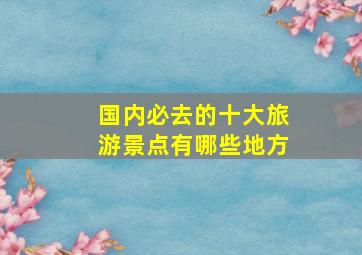 国内必去的十大旅游景点有哪些地方